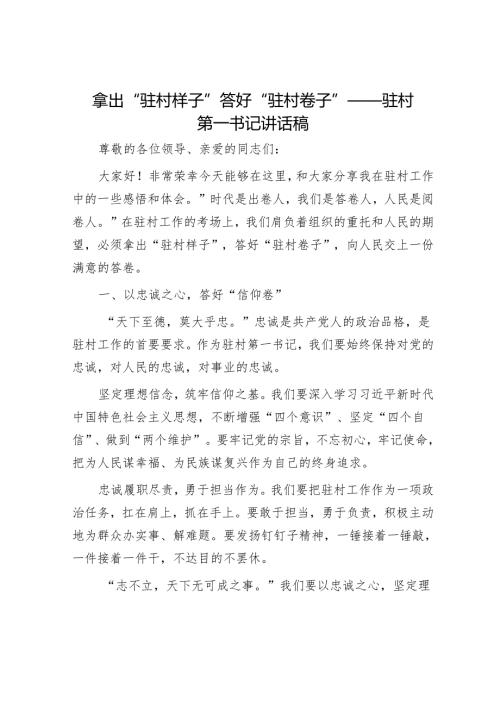 拿出“驻村样子”答好“驻村卷子”——驻村第一书记讲话稿

尊敬的各位领导、亲爱的同志们：

大家好！非常荣幸今天能够在这里，和大家分享我在驻村工作中的一些感悟和体会。”时代是出卷人，我们是答卷人，人民是阅卷人。”在驻村工作的考场上，我们肩负着组织的重托和人民的期望，必须拿出“驻村样子”，答好“驻村卷子”，向人民交上一份满意的答卷。

一、以忠诚之心，答好“信仰卷”

“天下至德，莫大乎忠。”忠诚是共产党人的政治品格，是驻村工作的首要要求。作为驻村第一书记，我们要始终保持对党的忠诚，对人民的忠诚，对事业的忠诚。

坚定理想信念，筑牢信仰之基。我们要深入学习习近平新时代中国特色社会主义思想，不断增强“四个意识”、坚定“四个自信”、做到“两个维护”。要牢记党的宗旨，不忘初心，牢记使命，把为人民谋幸福、为民族谋复兴作为自己的终身追求。

忠诚履职尽责，勇于担当作为。我们要把驻村工作作为一项政治任务，扛在肩上，抓在手上。要敢于担当，勇于负责，积极主动地为群众办实事、解难题。要发扬钉钉子精神，一锤接着一锤敲，一件接着一件干，不达目的不罢休。

“志不立，天下无可成之事。”我们要以忠诚之心，坚定理